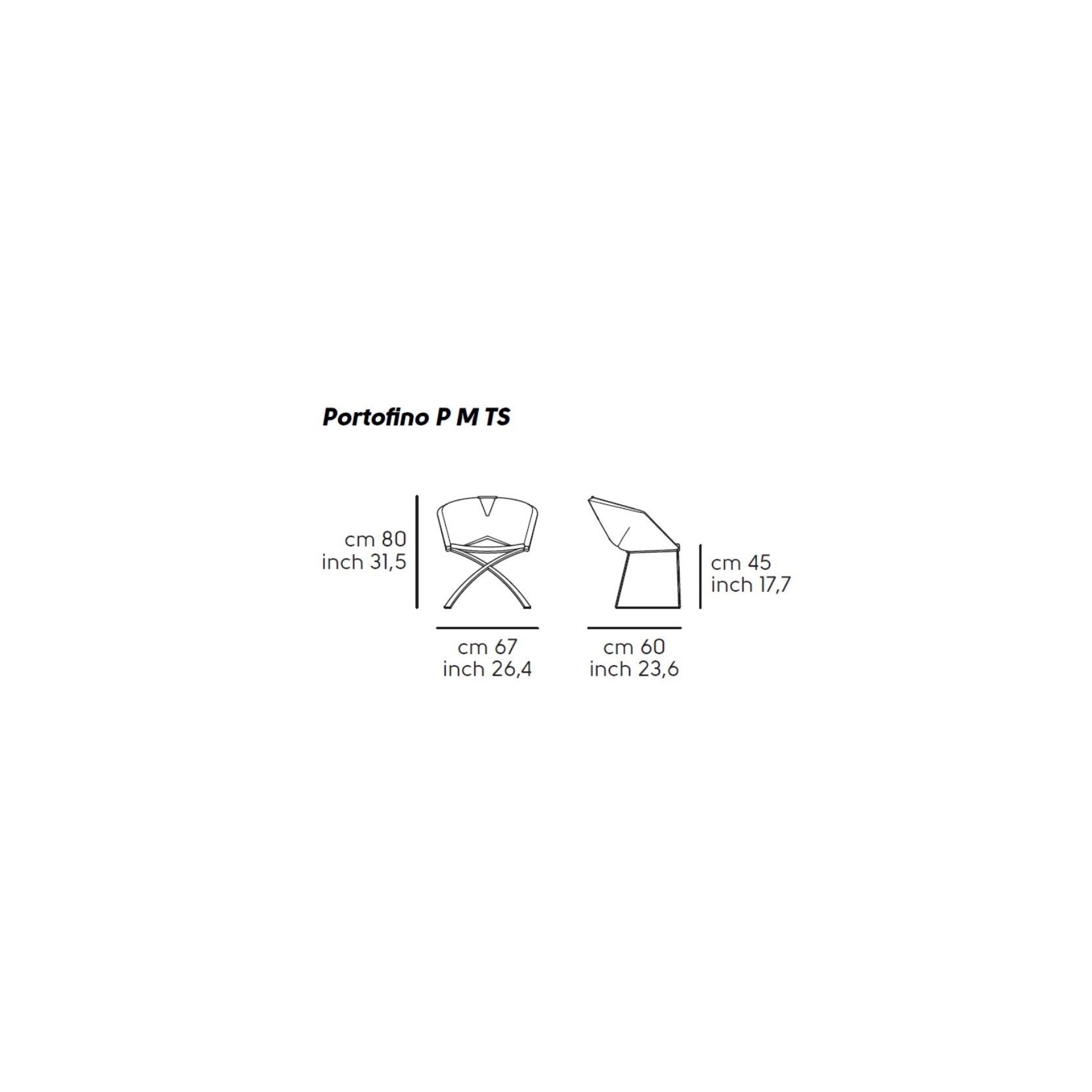 Portofino P M TS

cm 80
inch 31,5

cm 45
inch 17,7

cm 67
inch 26,4

cm 60
inch 23,6